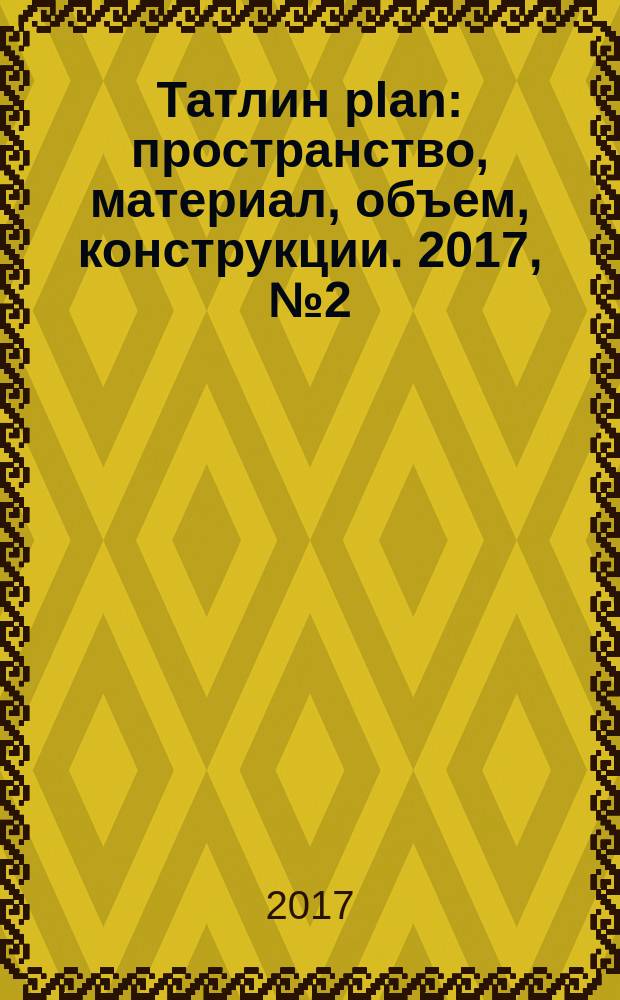 Татлин plan: пространство, материал, объем, конструкции. 2017, №2

2017